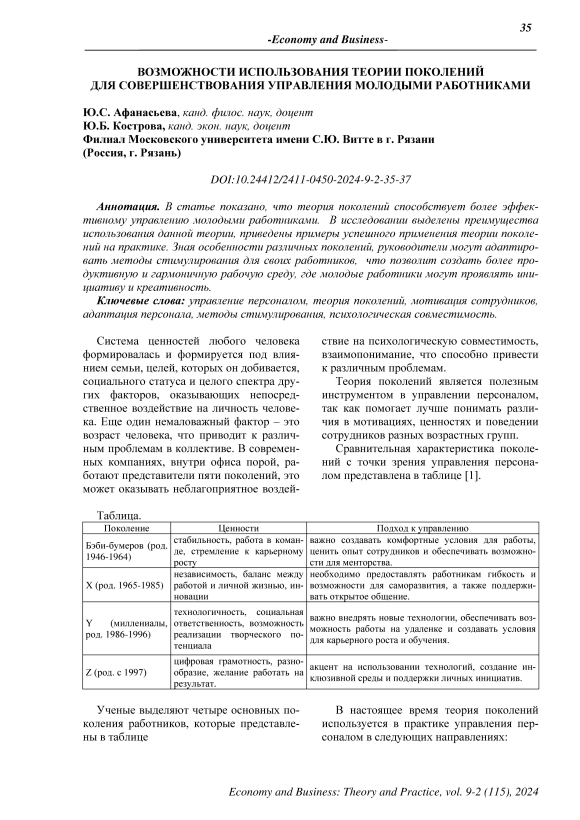 35

-Economy and Business-

ВОЗМОЖНОСТИ ИСПОЛЬЗОВАНИЯ ТЕОРИИ ПОКОЛЕНИЙ ДЛЯ СОВЕРШЕНСТВОВАНИЯ УПРАВЛЕНИЯ МОЛОДЫМИ РАБОТНИКАМИ

Ю.С. Афанасьева, канд. филос. наук, доцент
Ю.Б. Кострова, канд. экон. наук, доцент
Филиал Московского университета имени С.Ю. Витте в г. Рязани
(Россия, г. Рязань)

DOI:10.24412/2411-0450-2024-9-2-35-37

Аннотация. В статье показано, что теория поколений способствует более эффективному управлению молодыми работниками. В исследовании выделены преимущества использования данной теории, приведены примеры успешного применения теории поколений на практике. Зная особенности различных поколений, руководители могут адаптировать методы стимулирования для своих работников, что позволит создать более продуктивную и гармоничную рабочую среду, где молодые работники могут проявлять инициативу и креативность.

Ключевые слова: управление персоналом, теория поколений, мотивация сотрудников, адаптация персонала, методы стимулирования, психологическая совместимость.

Система ценностей любого человека формировалась и формируется под влиянием семьи, целей, которых он добивается, социального статуса и целого спектра других факторов, оказывающих непосредственное воздействие на личность человека. Еще один немаловажный фактор – это возраст человека, что приводит к различным проблемам в коллективе. В современных компаниях, внутри офиса порой, работают представители пяти поколений, это может оказывать неблагоприятное воздействие на психологическую совместимость, взаимопонимание, что способно привести к различным проблемам.

Теория поколений является полезным инструментом в управлении персоналом, так как помогает лучше понимать различия в мотивациях, ценностях и поведении сотрудников разных возрастных групп.

Сравнительная характеристика поколений с точки зрения управления персоналом представлена в таблице [1].

Таблица.

| Поколение | Ценности | Подход к управлению |
|---|---|---|
| Бэби-бумеров (род. 1946-1964) | стабильность, работа в команде, стремление к карьерному росту | важно создавать комфортные условия для работы, ценить опыт сотрудников и обеспечивать возможности для менторства. |
| X (род. 1965-1985) | независимость, баланс между работой и личной жизнью, инновации | необходимо предоставлять работникам гибкость и возможности для саморазвития, а также поддерживать открытое общение. |
| Y (миллениалы, род. 1986-1996) | технологичность, социальная ответственность, возможность реализации творческого потенциала | важно внедрять новые технологии, обеспечивать возможность работы на удаленке и создавать условия для карьерного роста и обучения. |
| Z (род. с 1997) | цифровая грамотность, разнообразие, желание работать на результат. | акцент на использовании технологий, создание инклюзивной среды и поддержки личных инициатив. |

Ученые выделяют четыре основных поколения работников, которые представлены в таблице

В настоящее время теория поколений используется в практике управления персоналом в следующих направлениях:

Economy and Business: Theory and Practice, vol. 9-2 (115), 2024